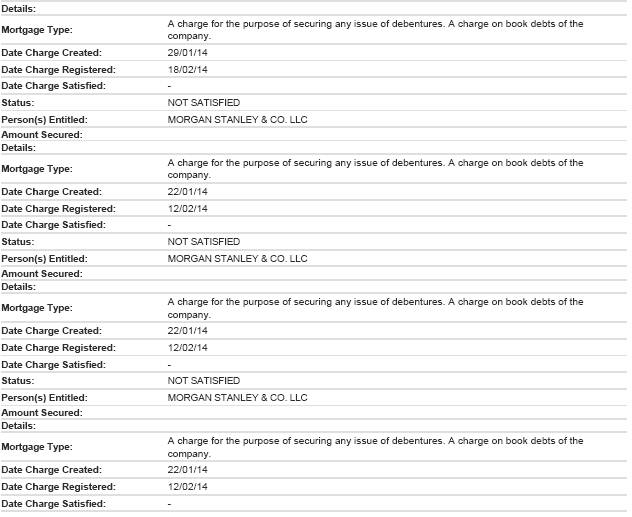 | | |
|---|---|
| Details: | |
| Mortgage Type: | A charge for the purpose of securing any issue of debentures. A charge on book debts of the company. |
| Date Charge Created: | 29/01/14 |
| Date Charge Registered: | 18/02/14 |
| Date Charge Satisfied: | - |
| Status: | NOT SATISFIED |
| Person(s) Entitled: | MORGAN STANLEY & CO. LLC |
| Amount Secured: | |
| Details: | |
| Mortgage Type: | A charge for the purpose of securing any issue of debentures. A charge on book debts of the company. |
| Date Charge Created: | 22/01/14 |
| Date Charge Registered: | 12/02/14 |
| Date Charge Satisfied: | - |
| Status: | NOT SATISFIED |
| Person(s) Entitled: | MORGAN STANLEY & CO. LLC |
| Amount Secured: | |
| Details: | |
| Mortgage Type: | A charge for the purpose of securing any issue of debentures. A charge on book debts of the company. |
| Date Charge Created: | 22/01/14 |
| Date Charge Registered: | 12/02/14 |
| Date Charge Satisfied: | - |
| Status: | NOT SATISFIED |
| Person(s) Entitled: | MORGAN STANLEY & CO. LLC |
| Amount Secured: | |
| Details: | |
| Mortgage Type: | A charge for the purpose of securing any issue of debentures. A charge on book debts of the company. |
| Date Charge Created: | 22/01/14 |
| Date Charge Registered: | 12/02/14 |
| Date Charge Satisfied: | - |